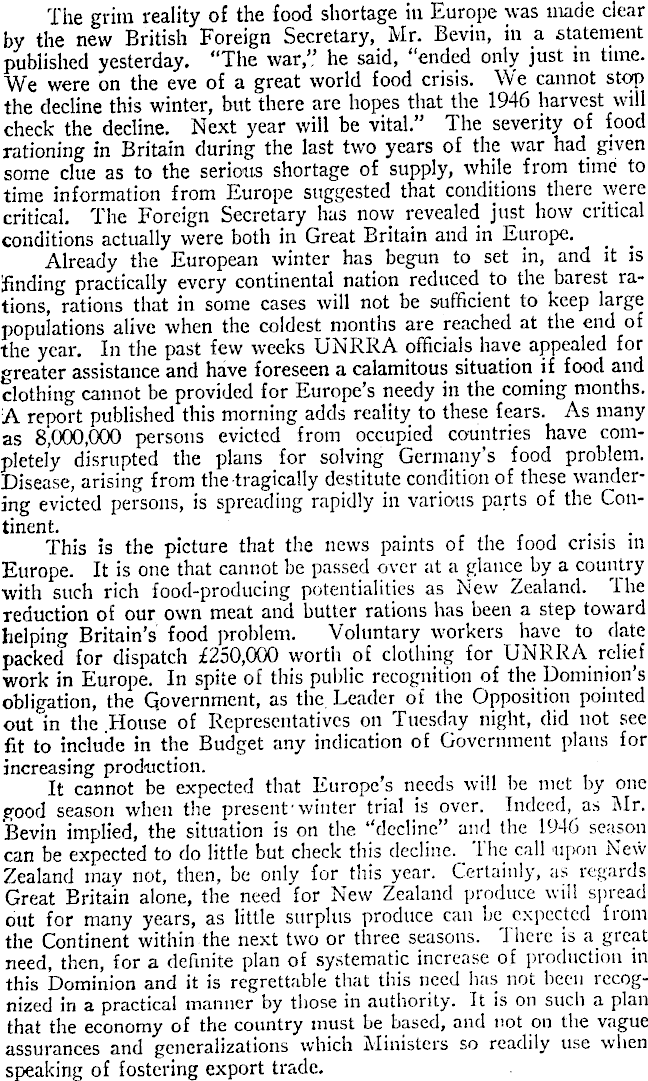 The grim reality of the food shortage in Europe was made clear by the new British Foreign Secretary, Mr. Bevin, in a statement published yesterday. "The war," he said, "ended only just in time. We were on the eve of a great world food crisis. We cannot stop the decline this winter, but there are hopes that the 1946 harvest will check the decline. Next year will be vital." The severity of food rationing in Britain during the last two years of the war had given some clue as to the serious shortage of supply, while from time to time information from Europe suggested that conditions there were critical. The Foreign Secretary has now revealed just how critical conditions actually were both in Great Britain and in Europe.

Already the European winter has begun to set in, and it is finding practically every continental nation reduced to the barest rations, rations that in some cases will not be sufficient to keep large populations alive when the coldest months are reached at the end of the year. In the past few weeks UNRRA officials have appealed for greater assistance and have foreseen a calamitous situation if food and clothing cannot be provided for Europe's needy in the coming months. A report published this morning adds reality to these fears. As many as 8,000,000 persons evicted from occupied countries have completely disrupted the plans for solving Germany's food problem. Disease, arising from the tragically destitute condition of these wandering evicted persons, is spreading rapidly in various parts of the Continent.

This is the picture that the news paints of the food crisis in Europe. It is one that cannot be passed over at a glance by a country with such rich food-producing potentialities as New Zealand. The reduction of our own meat and butter rations has been a step toward helping Britain's food problem. Voluntary workers have to date packed for dispatch £250,000 worth of clothing for UNRRA relief work in Europe. In spite of this public recognition of the Dominion's obligation, the Government, as the Leader of the Opposition pointed out in the House of Representatives on Tuesday night, did not see fit to include in the Budget any indication of Government plans for increasing production.

It cannot be expected that Europe's needs will be met by one good season when the present winter trial is over. Indeed, as Mr. Bevin implied, the situation is on the "decline" and the 1946 season can be expected to do little but check this decline. The call upon New Zealand may not, then, be only for this year. Certainly, as regards Great Britain alone, the need for New Zealand produce will spread out for many years, as little surplus produce can be expected from the Continent within the next two or three seasons. There is a great need, then, for a definite plan of systematic increase of production in this Dominion and it is regrettable that this need has not been recognized in a practical manner by those in authority. It is on such a plan that the economy of the country must be based, and not on the vague assurances and generalizations which Ministers so readily use when speaking of fostering export trade.